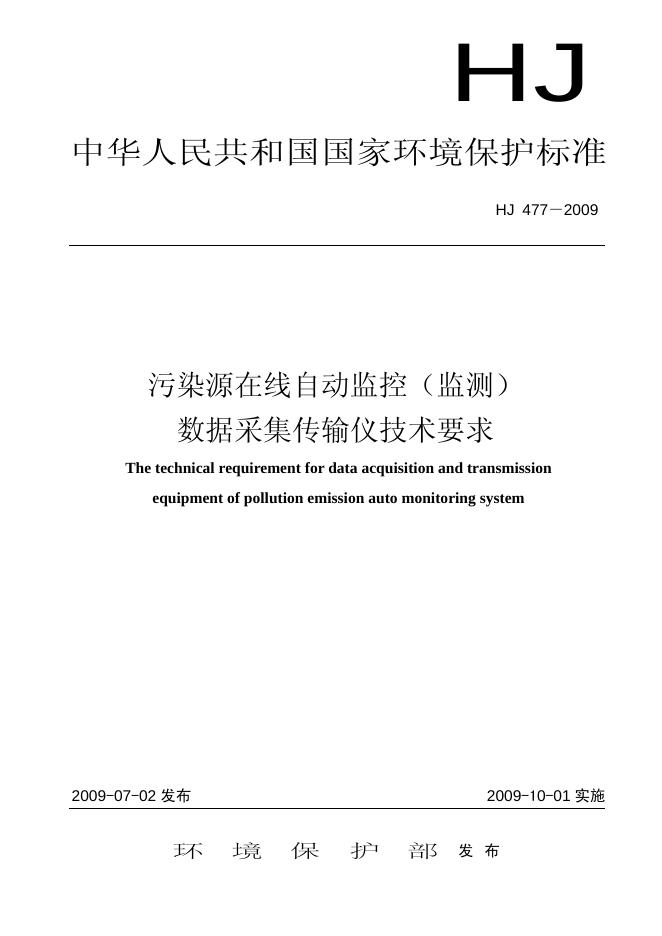 HJ

中华人民共和国国家环境保护标准

HJ 477－2009

污染源在线自动监控（监测）
数据采集传输仪技术要求

The technical requirement for data acquisition and transmission equipment of pollution emission auto monitoring system

2009-07-02 发布

2009-10-01 实施

环 境 保 护 部 发布